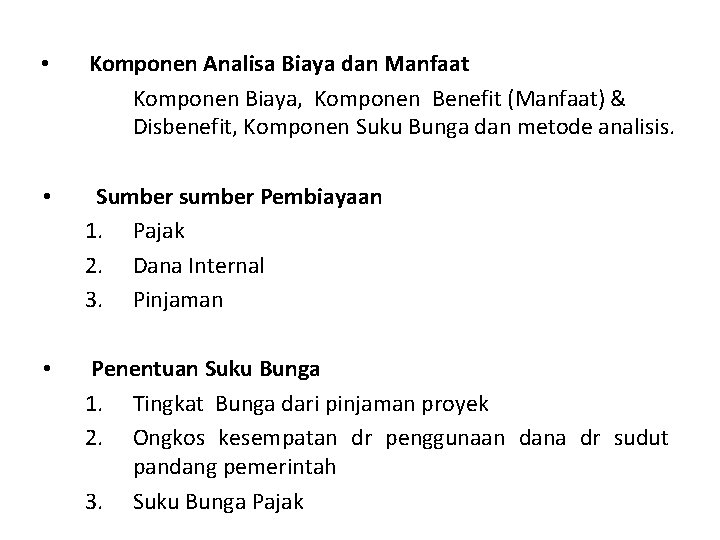 • Komponen Analisa Biaya dan Manfaat

Komponen Biaya, Komponen Benefit (Manfaat) & Disbenefit, Komponen Suku Bunga dan metode analisis.

• Sumber sumber Pembiayaan

1. Pajak
2. Dana Internal
3. Pinjaman

• Penentuan Suku Bunga

1. Tingkat Bunga dari pinjaman proyek
2. Ongkos kesempatan dr penggunaan dana dr sudut pandang pemerintah
3. Suku Bunga Pajak